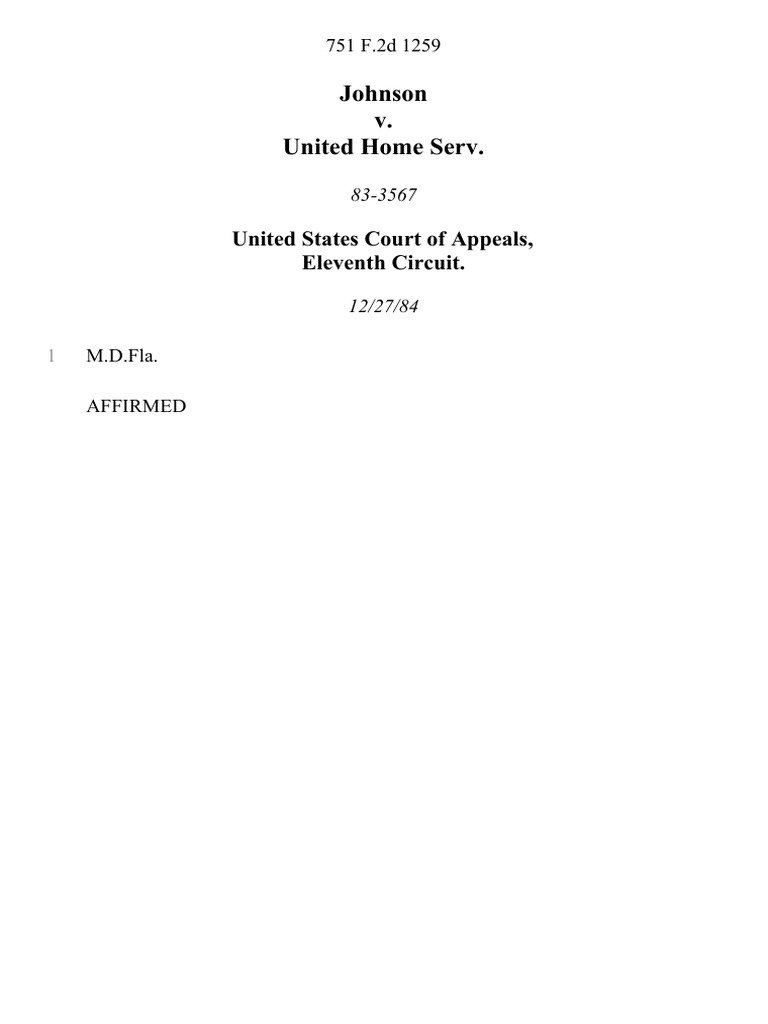 751 F.2d 1259

Johnson
v.
United Home Serv.

83-3567

United States Court of Appeals,
Eleventh Circuit.

12/27/84

1 M.D.Fla.

AFFIRMED